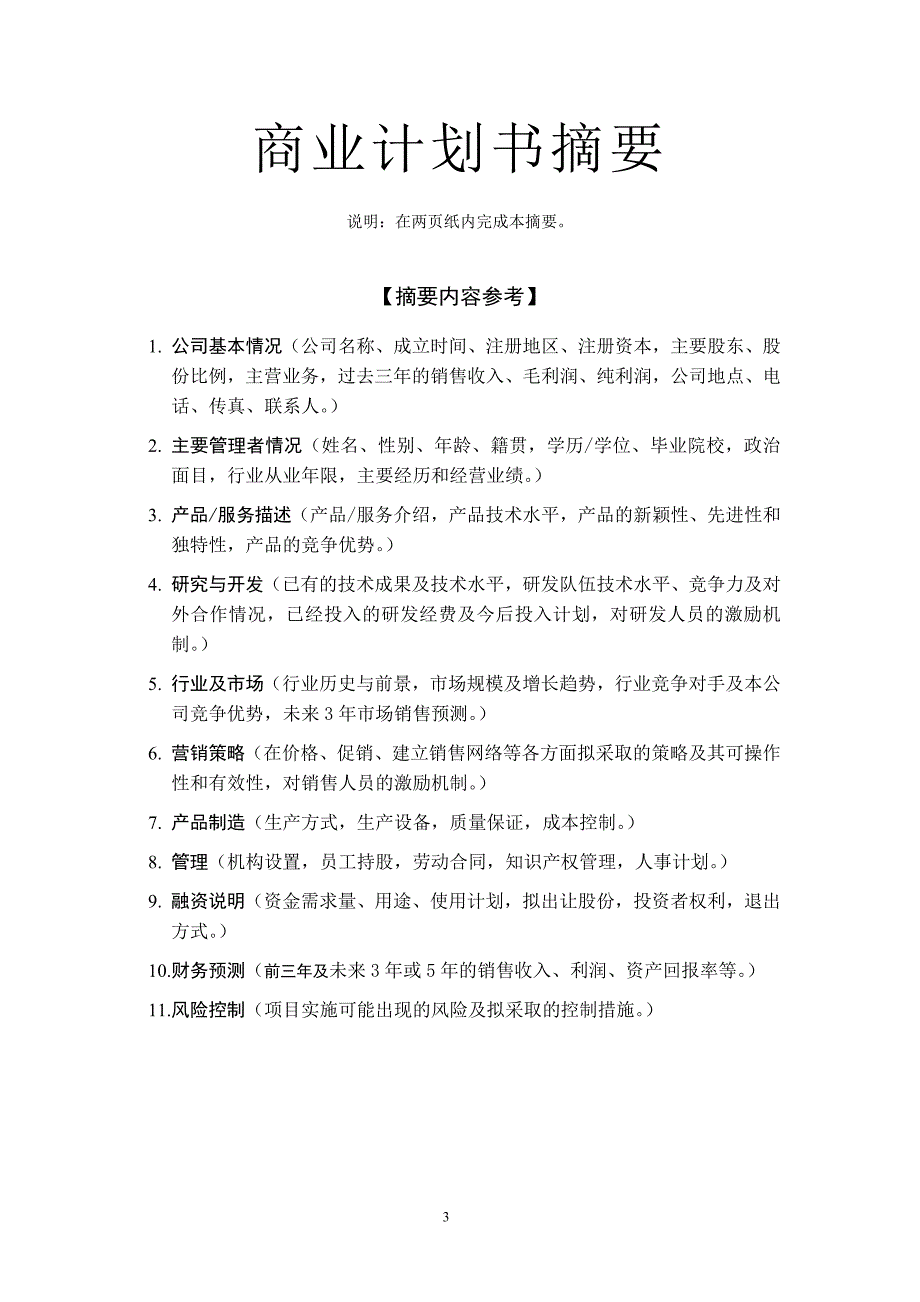 商业计划书摘要

说明：在两页纸内完成本摘要。

【摘要内容参考】

1. 公司基本情况（公司名称、成立时间、注册地区、注册资本，主要股东、股份比例，主营业务，过去三年的销售收入、毛利润、纯利润，公司地点、电话、传真、联系人。）

2. 主要管理者情况（姓名、性别、年龄、籍贯，学历/学位、毕业院校，政治面目，行业从业年限，主要经历和经营业绩。）

3. 产品/服务描述（产品/服务介绍，产品技术水平，产品的新颖性、先进性和独特性，产品的竞争优势。）

4. 研究与开发（已有的技术成果及技术水平，研发队伍技术水平、竞争力及对外合作情况，已经投入的研发经费及今后投入计划，对研发人员的激励机制。）

5. 行业及市场（行业历史与前景，市场规模及增长趋势，行业竞争对手及本公司竞争优势，未来 3 年市场销售预测。）

6. 营销策略（在价格、促销、建立销售网络等各方面拟采取的策略及其可操作性和有效性，对销售人员的激励机制。）

7. 产品制造（生产方式，生产设备，质量保证，成本控制。）

8. 管理（机构设置，员工持股，劳动合同，知识产权管理，人事计划。）

9. 融资说明（资金需求量、用途、使用计划，拟出让股份，投资者权利，退出方式。）

10.财务预测（前三年及未来 3 年或 5 年的销售收入、利润、资产回报率等。）

11.风险控制（项目实施可能出现的风险及拟采取的控制措施。）

3